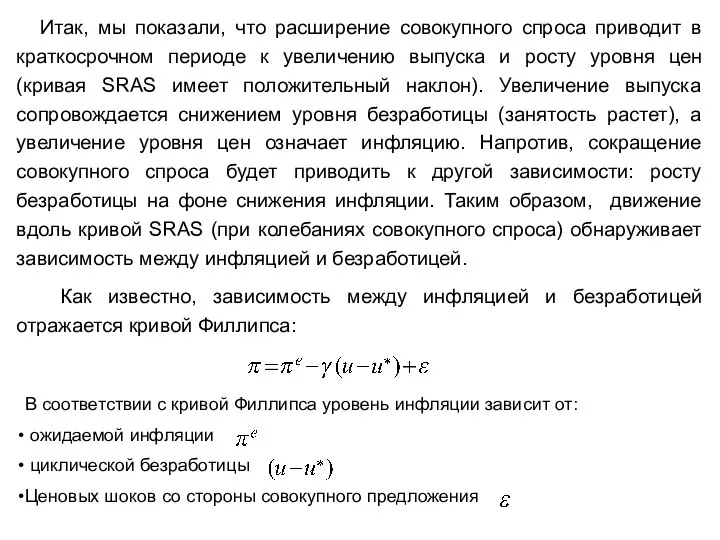 Итак, мы показали, что расширение совокупного спроса приводит в краткосрочном периоде к увеличению выпуска и росту уровня цен (кривая SRAS имеет положительный наклон). Увеличение выпуска сопровождается снижением уровня безработицы (занятость растет), а увеличение уровня цен означает инфляцию. Напротив, сокращение совокупного спроса будет приводить к другой зависимости: росту безработицы на фоне снижения инфляции. Таким образом, движение вдоль кривой SRAS (при колебаниях совокупного спроса) обнаруживает зависимость между инфляцией и безработицей.

Как известно, зависимость между инфляцией и безработицей отражается кривой Филлипса:

$\pi = \pi^e - \gamma(u - u^*) + \varepsilon$

В соответствии с кривой Филлипса уровень инфляции зависит от:

• ожидаемой инфляции $\pi^e$

• циклической безработицы $(u - u^*)$

•Ценовых шоков со стороны совокупного предложения $\varepsilon$